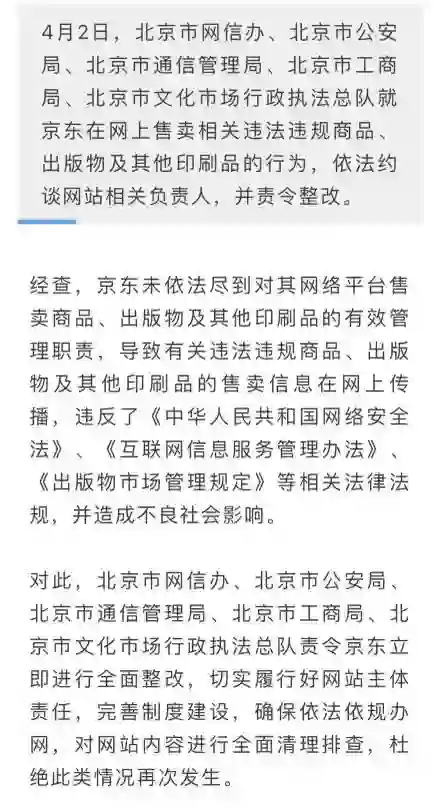 4月2日，北京市网信办、北京市公安局、北京市通信管理局、北京市工商局、北京市文化市场行政执法总队就京东在网上售卖相关违法违规商品、出版物及其他印刷品的行为，依法约谈网站相关负责人，并责令整改。

经查，京东未依法尽到对其网络平台售卖商品、出版物及其他印刷品的有效管理职责，导致有关违法违规商品、出版物及其他印刷品的售卖信息在网上传播，违反了《中华人民共和国网络安全法》、《互联网信息服务管理办法》、《出版物市场管理规定》等相关法律法规，并造成不良社会影响。

对此，北京市网信办、北京市公安局、北京市通信管理局、北京市工商局、北京市文化市场行政执法总队责令京东立即进行全面整改，切实履行好网站主体责任，完善制度建设，确保依法依规办网，对网站内容进行全面清理排查，杜绝此类情况再次发生。